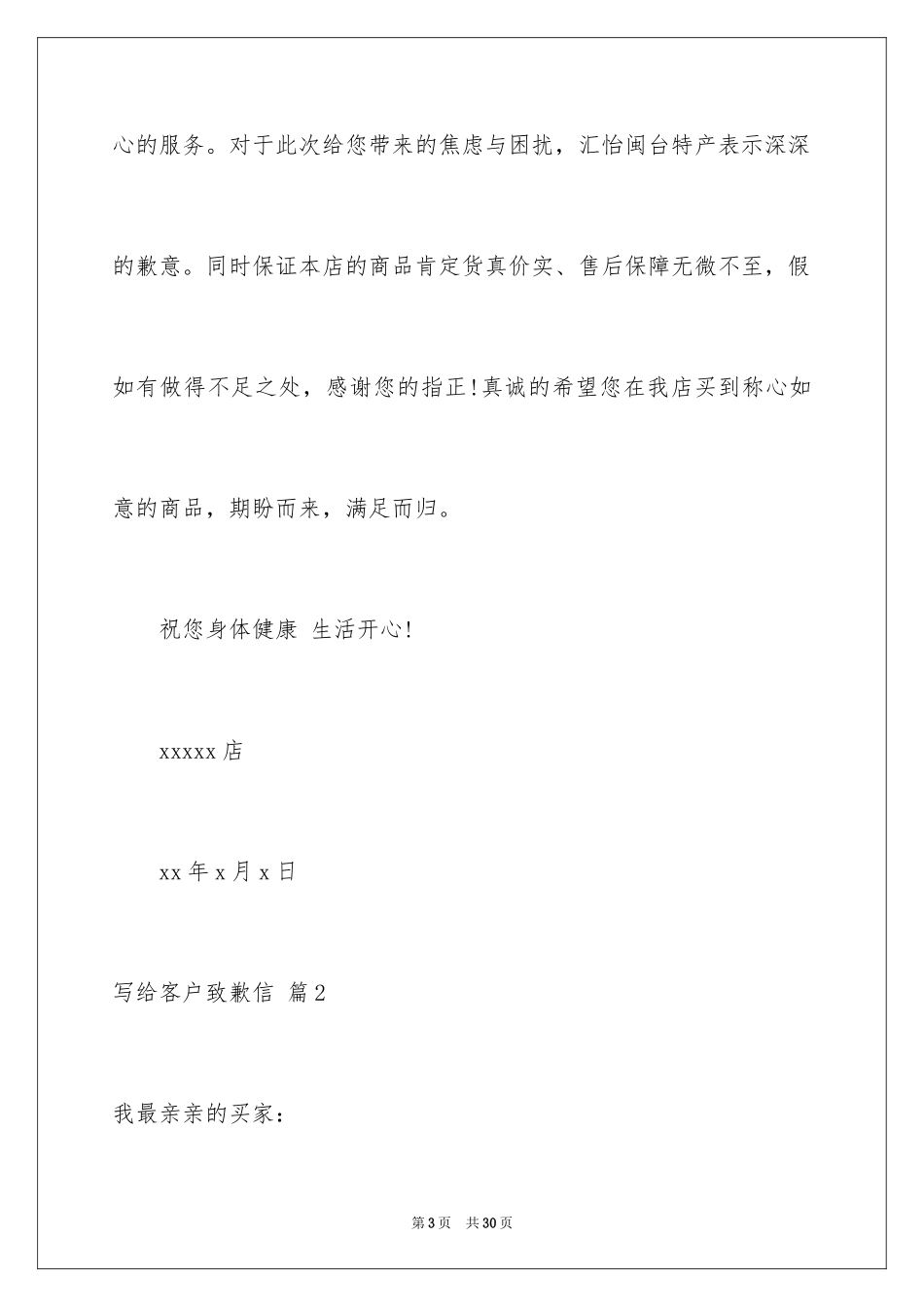 心的服务。对于此次给您带来的焦虑与困扰，汇怡闽台特产表示深深的歉意。同时保证本店的商品肯定货真价实、售后保障无微不至，假如有做得不足之处，感谢您的指正!真诚的希望您在我店买到称心如意的商品，期盼而来，满足而归。

祝您身体健康 生活开心!

xxxxx 店

xx 年 x 月 x 日

写给客户致歉信 篇 2

我最亲亲的买家：

第 3 页 共 30 页